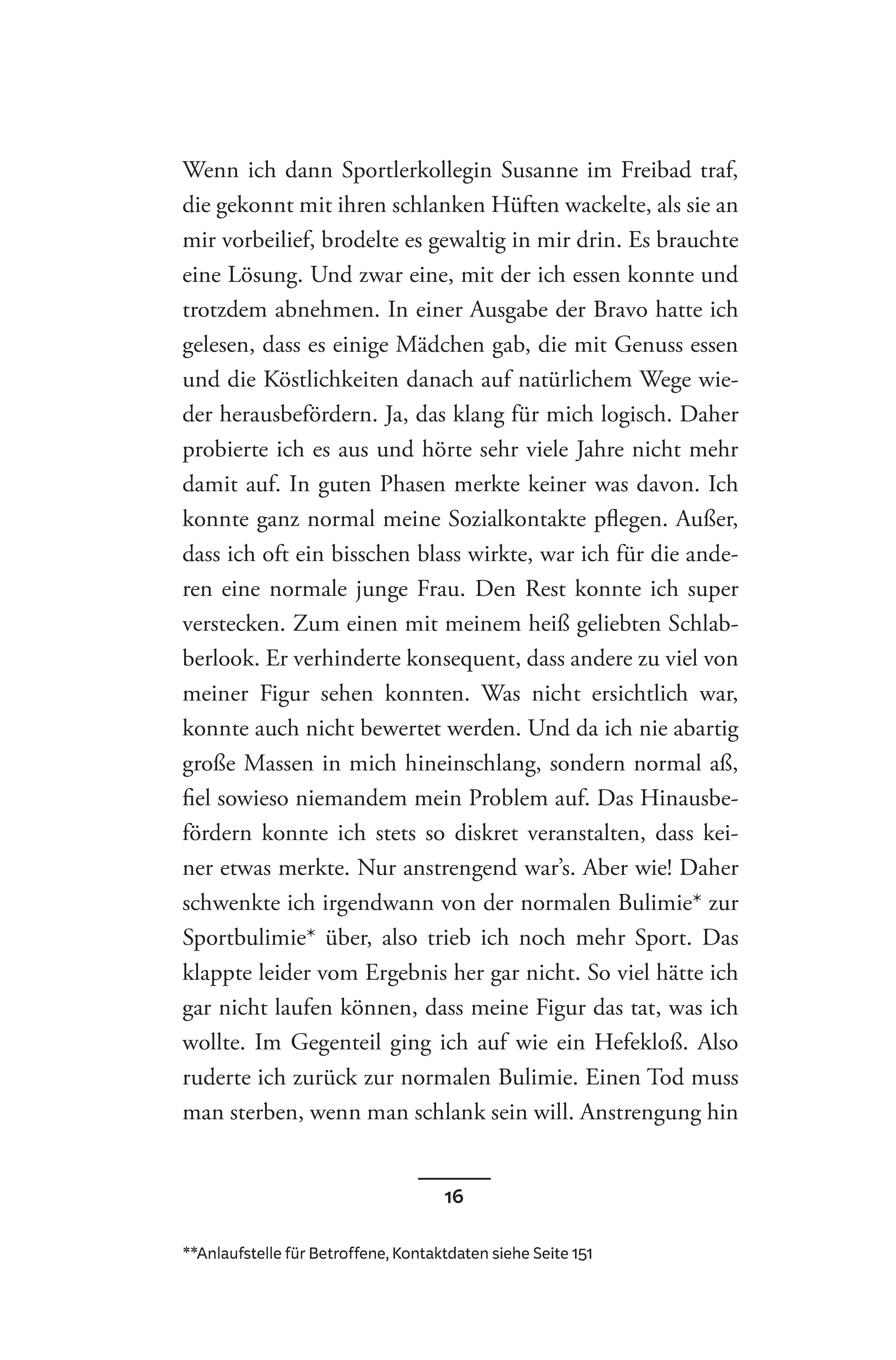 Wenn ich dann Sportlerkollegin Susanne im Freibad traf, die gekonnt mit ihren schlanken Hüften wackelte, als sie an mir vorbeilief, brodelte es gewaltig in mir drin. Es brauchte eine Lösung. Und zwar eine, mit der ich essen konnte und trotzdem abnehmen. In einer Ausgabe der Bravo hatte ich gelesen, dass es einige Mädchen gab, die mit Genuss essen und die Köstlichkeiten danach auf natürlichem Wege wieder herausbefördern. Ja, das klang für mich logisch. Daher probierte ich es aus und hörte sehr viele Jahre nicht mehr damit auf. In guten Phasen merkte keiner was davon. Ich konnte ganz normal meine Sozialkontakte pflegen. Außer, dass ich oft ein bisschen blass wirkte, war ich für die anderen eine normale junge Frau. Den Rest konnte ich super verstecken. Zum einen mit meinem heiß geliebten Schlabberlook. Er verhinderte konsequent, dass andere zu viel von meiner Figur sehen konnten. Was nicht ersichtlich war, konnte auch nicht bewertet werden. Und da ich nie abartig große Massen in mich hineinschlang, sondern normal aß, fiel sowieso niemandem mein Problem auf. Das Hinausbefördern konnte ich stets so diskret veranstalten, dass keiner etwas merkte. Nur anstrengend war's. Aber wie! Daher schwenkte ich irgendwann von der normalen Bulimie* zur Sportbulimie* über, also trieb ich noch mehr Sport. Das klappte leider vom Ergebnis her gar nicht. So viel hätte ich gar nicht laufen können, dass meine Figur das tat, was ich wollte. Im Gegenteil ging ich auf wie ein Hefekloß. Also ruderte ich zurück zur normalen Bulimie. Einen Tod muss man sterben, wenn man schlank sein will. Anstrengung hin

16

**Anlaufstelle für Betroffene, Kontaktdaten siehe Seite 151